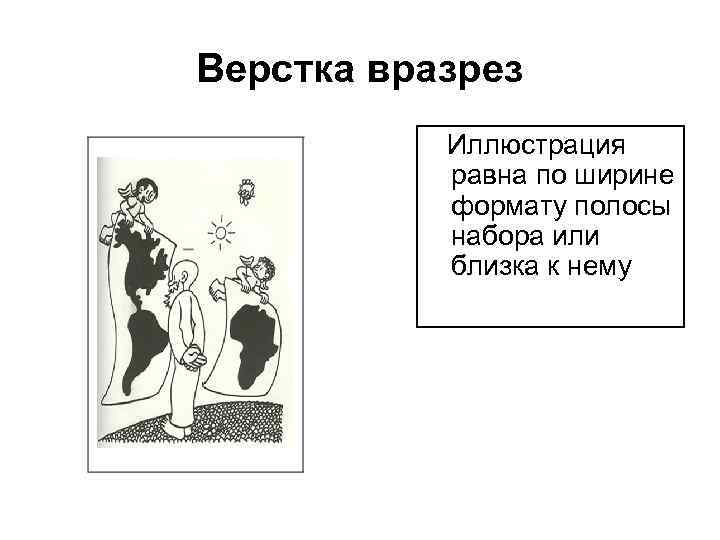 Верстка вразрез

Иллюстрация равна по ширине формату полосы набора или близка к нему